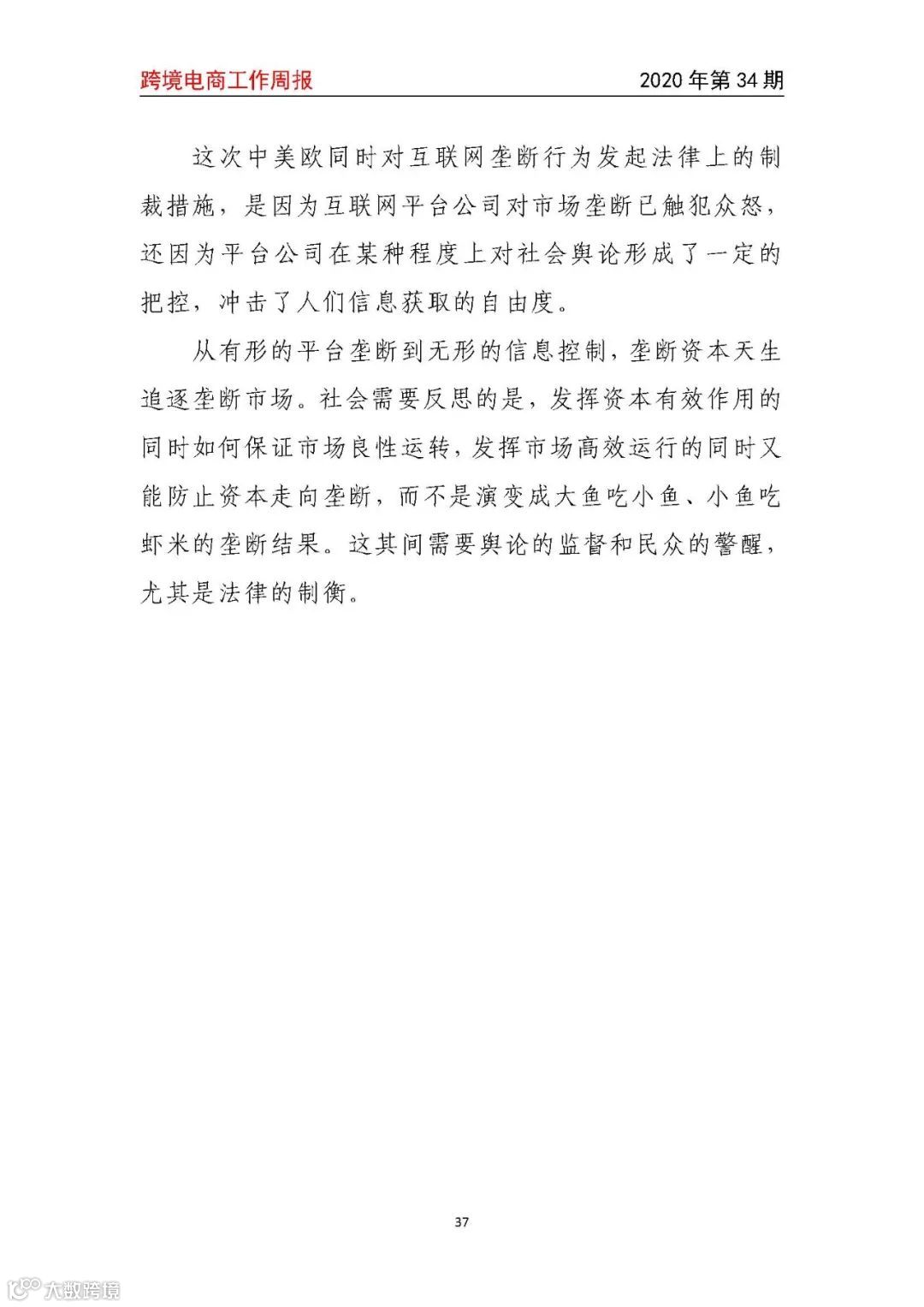 跨境电商工作周报 2020 年第 34 期

这次中美欧同时对互联网垄断行为发起法律上的制裁措施，是因为互联网平台公司对市场垄断已触犯众怒，还因为平台公司在某种程度上对社会舆论形成了一定的把控，冲击了人们信息获取的自由度。

从有形的平台垄断到无形的信息控制，垄断资本天生追逐垄断市场。社会需要反思的是，发挥资本有效作用的同时如何保证市场良性运转，发挥市场高效运行的同时又能防止资本走向垄断，而不是演变成大鱼吃小鱼、小鱼吃虾米的垄断结果。这其间需要舆论的监督和民众的警醒，尤其是法律的制衡。

37

大数跨境